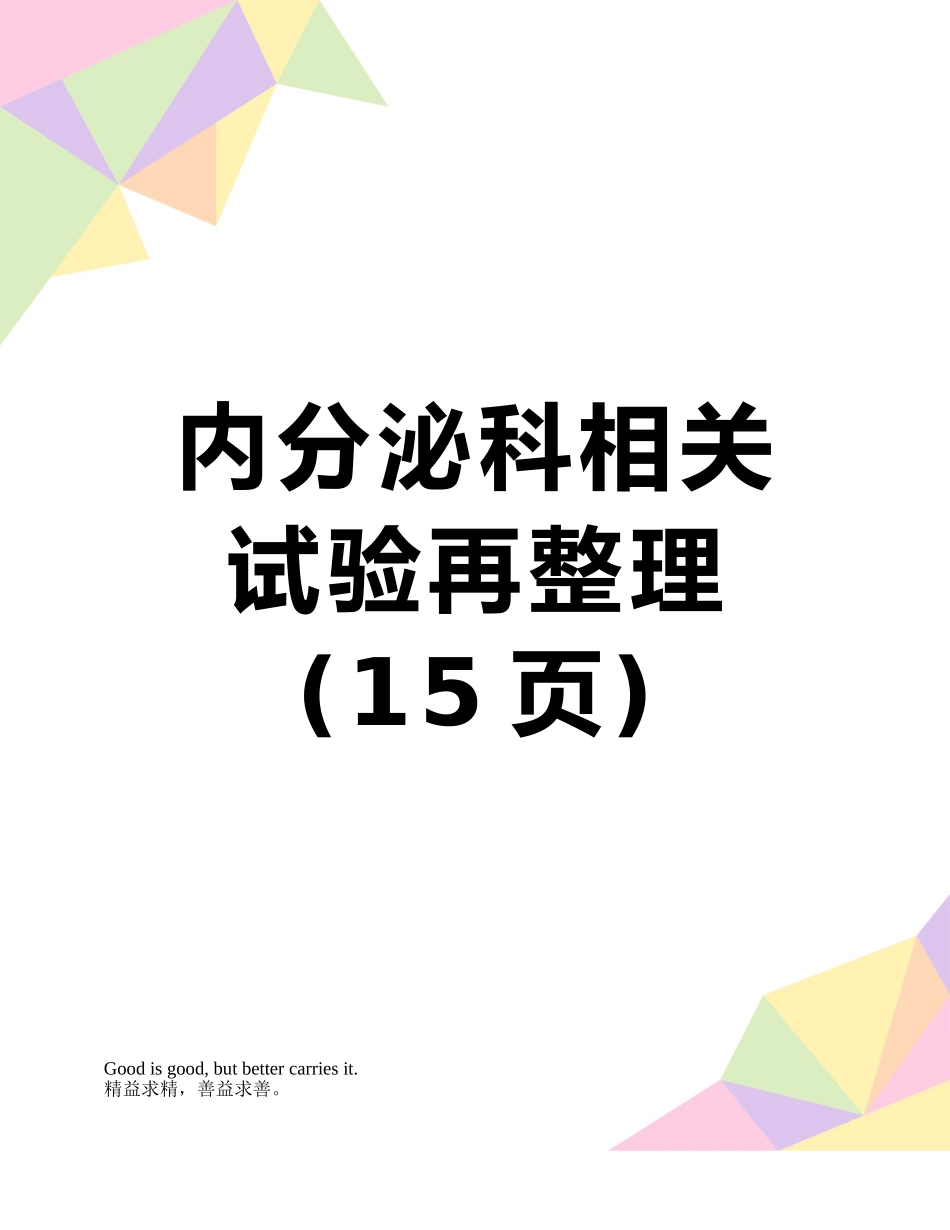 内分泌科相关试验再整理（15 页）

Good is good, but better carries it.
精益求精，善益求善。